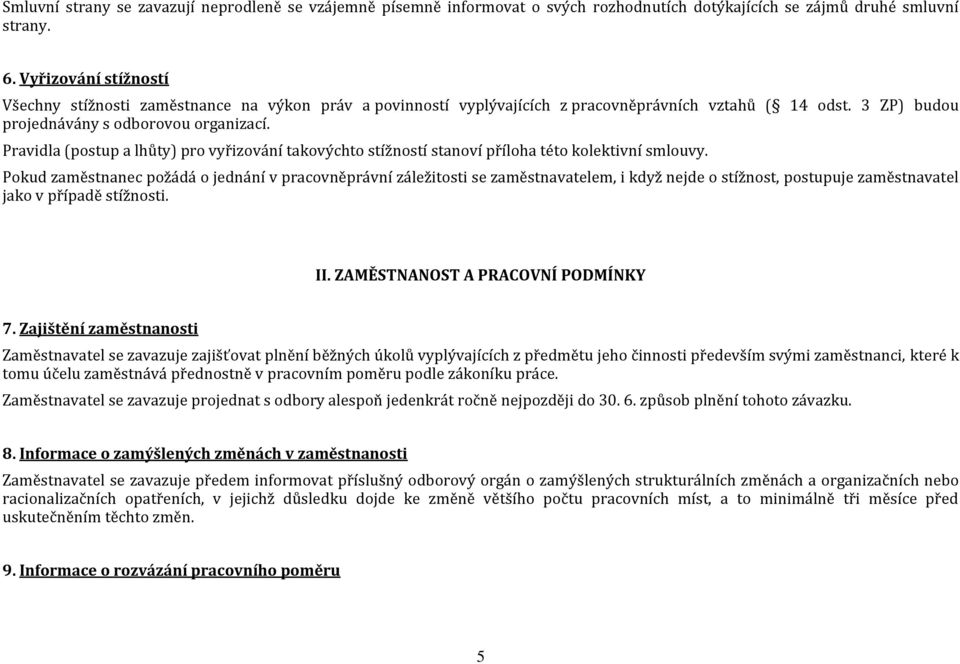 Smluvní strany se zavazují neprodleně se vzájemně písemně informovat o svých rozhodnutích dotýkajících se zájmů druhé smluvní strany.

6. Vyřizování stížností

Všechny stížnosti zaměstnance na výkon práv a povinností vyplývajících z pracovněprávních vztahů (§ 14 odst. 3 ZP) budou projednávány s odborovou organizací.

Pravidla (postup a lhůty) pro vyřizování takovýchto stížností stanoví příloha této kolektivní smlouvy.

Pokud zaměstnanec požádá o jednání v pracovněprávní záležitosti se zaměstnavatelem, i když nejde o stížnost, postupuje zaměstnavatel jako v případě stížnosti.

II. ZAMĚSTNANOST A PRACOVNÍ PODMÍNKY

7. Zajištění zaměstnanosti

Zaměstnavatel se zavazuje zajišťovat plnění běžných úkolů vyplývajících z předmětu jeho činnosti především svými zaměstnanci, které k tomu účelu zaměstnává přednostně v pracovním poměru podle zákoníku práce.

Zaměstnavatel se zavazuje projednat s odbory alespoň jedenkrát ročně nejpozději do 30. 6. způsob plnění tohoto závazku.

8. Informace o zamýšlených změnách v zaměstnanosti

Zaměstnavatel se zavazuje předem informovat příslušný odborový orgán o zamýšlených strukturálních změnách a organizačních nebo racionalizačních opatřeních, v jejichž důsledku dojde ke změně většího počtu pracovních míst, a to minimálně tři měsíce před uskutečněním těchto změn.

9. Informace o rozvázání pracovního poměru

5